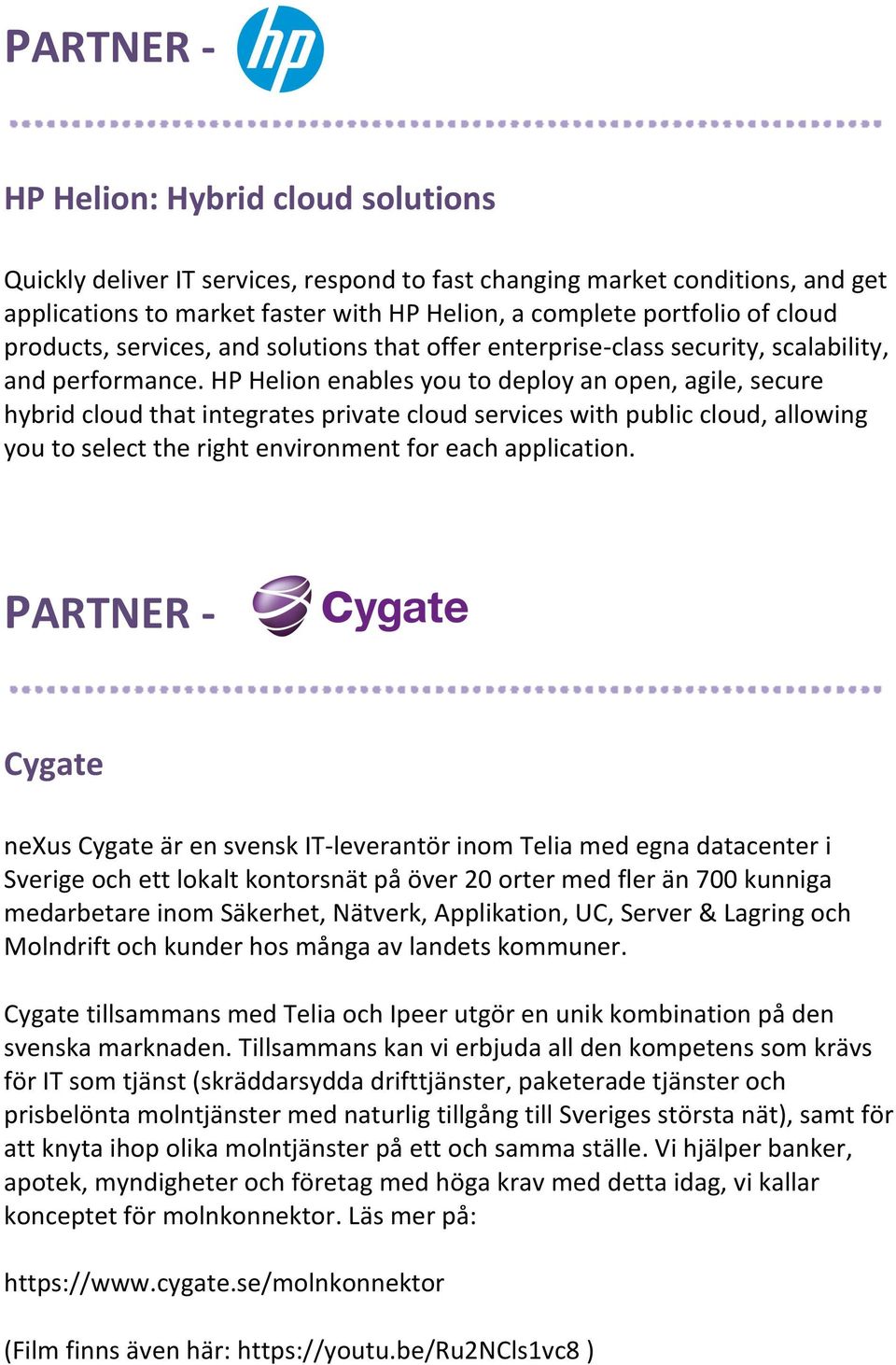 PARTNER - hp

HP Helion: Hybrid cloud solutions

Quickly deliver IT services, respond to fast changing market conditions, and get applications to market faster with HP Helion, a complete portfolio of cloud products, services, and solutions that offer enterprise-class security, scalability, and performance. HP Helion enables you to deploy an open, agile, secure hybrid cloud that integrates private cloud services with public cloud, allowing you to select the right environment for each application.

PARTNER - Cygate

Cygate

neXus Cygate är en svensk IT-leverantör inom Telia med egna datacenter i Sverige och ett lokalt kontorsnät på över 20 orter med fler än 700 kunniga medarbetare inom Säkerhet, Nätverk, Applikation, UC, Server & Lagring och Molndrift och kunder hos många av landets kommuner.

Cygate tillsammans med Telia och Ipeer utgör en unik kombination på den svenska marknaden. Tillsammans kan vi erbjuda all den kompetens som krävs för IT som tjänst (skräddarsydda drifttjänster, paketerade tjänster och prisbelönta molntjänster med naturlig tillgång till Sveriges största nät), samt för att knyta ihop olika molntjänster på ett och samma ställe. Vi hjälper banker, apotek, myndigheter och företag med höga krav med detta idag, vi kallar konceptet för molnkonnektor. Läs mer på:

https://www.cygate.se/molnkonnektor

(Film finns även här: https://youtu.be/Ru2NCls1vc8 )